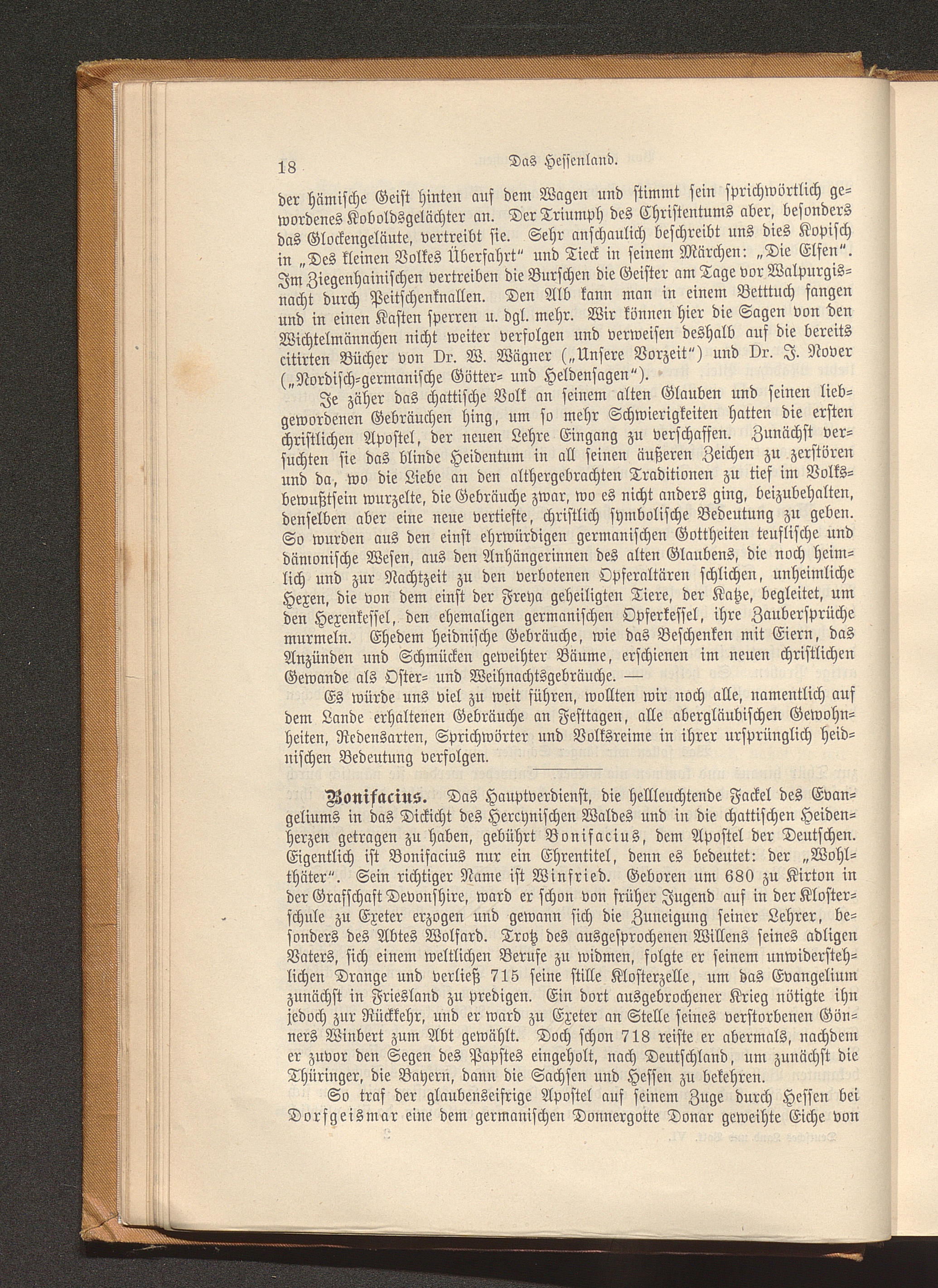 18 Das Hessenland.

der hämische Geist hinten auf dem Wagen und stimmt sein sprichwörtlich gewordenes Koboldsgelächter an. Der Triumph des Christentums aber, besonders das Glockengeläute, vertreibt sie. Sehr anschaulich beschreibt uns dies Kopisch in „Des kleinen Volkes Überfahrt“ und Tieck in seinem Märchen: „Die Elfen“. Im Ziegenhainischen vertreiben die Burschen die Geister am Tage vor Walpurgisnacht durch Peitschenknallen. Den Alb kann man in einem Betttuch fangen und in einen Kasten sperren u. dgl. mehr. Wir können hier die Sagen von den Wichtelmännchen nicht weiter verfolgen und verweisen deshalb auf die bereits citirten Bücher von Dr. W. Wägner („Unsere Vorzeit“) und Dr. J. Nover („Nordisch-germanische Götter- und Heldensagen“).

Je zäher das chattische Volk an seinem alten Glauben und seinen liebgewordenen Gebräuchen hing, um so mehr Schwierigkeiten hatten die ersten christlichen Apostel, der neuen Lehre Eingang zu verschaffen. Zunächst versuchten sie das blinde Heidentum in all seinen äußeren Zeichen zu zerstören und da, wo die Liebe an den althergebrachten Traditionen zu tief im Volksbewußtsein wurzelte, die Gebräuche zwar, wo es nicht anders ging, beizubehalten, denselben aber eine neue vertiefte, christlich symbolische Bedeutung zu geben. So wurden aus den einst ehrwürdigen germanischen Gottheiten teuflische und dämonische Wesen, aus den Anhängerinnen des alten Glaubens, die noch heimlich und zur Nachtzeit zu den verbotenen Opferaltären schlichen, unheimliche Hexen, die von dem einst der Freya geheiligten Tiere, der Katze, begleitet, um den Hexenkessel, den ehemaligen germanischen Opferkessel, ihre Zaubersprüche murmeln. Ehedem heidnische Gebräuche, wie das Beschenken mit Eiern, das Anzünden und Schmücken geweihter Bäume, erschienen im neuen christlichen Gewande als Oster- und Weihnachtsgebräuche. —

Es würde uns viel zu weit führen, wollten wir noch alle, namentlich auf dem Lande erhaltenen Gebräuche an Festtagen, alle abergläubischen Gewohnheiten, Redensarten, Sprichwörter und Volksreime in ihrer ursprünglich heidnischen Bedeutung verfolgen.

Bonifacius. Das Hauptverdienst, die hellleuchtende Fackel des Evangeliums in das Dickicht des Hercynischen Waldes und in die chattischen Heidenherzen getragen zu haben, gebührt Bonifacius, dem Apostel der Deutschen. Eigentlich ist Bonifacius nur ein Ehrentitel, denn es bedeutet: der „Wohlthäter“. Sein richtiger Name ist Winfried. Geboren um 680 zu Kirton in der Grafschaft Devonshire, ward er schon von früher Jugend auf in der Klosterschule zu Exeter erzogen und gewann sich die Zuneigung seiner Lehrer, besonders des Abtes Wolfard. Trotz des ausgesprochenen Willens seines adligen Vaters, sich einem weltlichen Berufe zu widmen, folgte er seinem unwiderstehlichen Drange und verließ 715 seine stille Klosterzelle, um das Evangelium zunächst in Friesland zu predigen. Ein dort ausgebrochener Krieg nötigte ihn jedoch zur Rückkehr, und er ward zu Exeter an Stelle seines verstorbenen Gönners Winbert zum Abt gewählt. Doch schon 718 reiste er abermals, nachdem er zuvor den Segen des Papstes eingeholt, nach Deutschland, um zunächst die Thüringer, die Bayern, dann die Sachsen und Hessen zu bekehren.

So traf der glaubenseifrige Apostel auf seinem Zuge durch Hessen bei Dorfgeismar eine dem germanischen Donnergotte Donar geweihte Eiche von